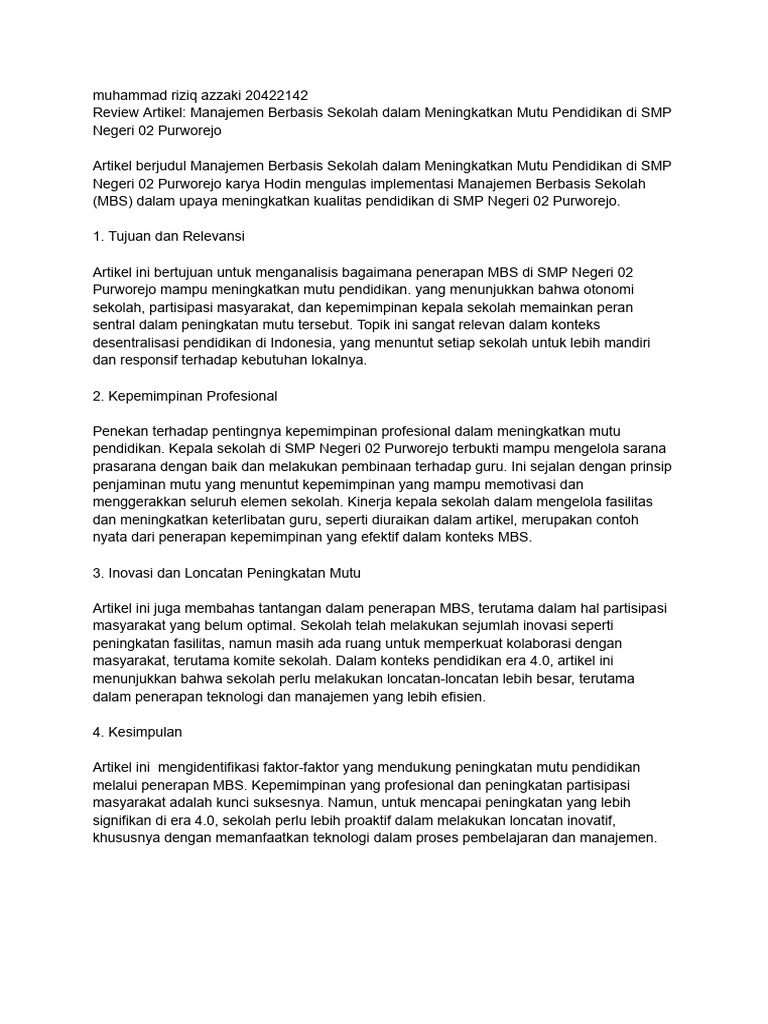 muhammad riziq azzaki 20422142
Review Artikel: Manajemen Berbasis Sekolah dalam Meningkatkan Mutu Pendidikan di SMP Negeri 02 Purworejo

Artikel berjudul Manajemen Berbasis Sekolah dalam Meningkatkan Mutu Pendidikan di SMP Negeri 02 Purworejo karya Hodin mengulas implementasi Manajemen Berbasis Sekolah (MBS) dalam upaya meningkatkan kualitas pendidikan di SMP Negeri 02 Purworejo.

1. Tujuan dan Relevansi

Artikel ini bertujuan untuk menganalisis bagaimana penerapan MBS di SMP Negeri 02 Purworejo mampu meningkatkan mutu pendidikan. yang menunjukkan bahwa otonomi sekolah, partisipasi masyarakat, dan kepemimpinan kepala sekolah memainkan peran sentral dalam peningkatan mutu tersebut. Topik ini sangat relevan dalam konteks desentralisasi pendidikan di Indonesia, yang menuntut setiap sekolah untuk lebih mandiri dan responsif terhadap kebutuhan lokalnya.

2. Kepemimpinan Profesional

Penekan terhadap pentingnya kepemimpinan profesional dalam meningkatkan mutu pendidikan. Kepala sekolah di SMP Negeri 02 Purworejo terbukti mampu mengelola sarana prasarana dengan baik dan melakukan pembinaan terhadap guru. Ini sejalan dengan prinsip penjaminan mutu yang menuntut kepemimpinan yang mampu memotivasi dan menggerakkan seluruh elemen sekolah. Kinerja kepala sekolah dalam mengelola fasilitas dan meningkatkan keterlibatan guru, seperti diuraikan dalam artikel, merupakan contoh nyata dari penerapan kepemimpinan yang efektif dalam konteks MBS.

3. Inovasi dan Loncatan Peningkatan Mutu

Artikel ini juga membahas tantangan dalam penerapan MBS, terutama dalam hal partisipasi masyarakat yang belum optimal. Sekolah telah melakukan sejumlah inovasi seperti peningkatan fasilitas, namun masih ada ruang untuk memperkuat kolaborasi dengan masyarakat, terutama komite sekolah. Dalam konteks pendidikan era 4.0, artikel ini menunjukkan bahwa sekolah perlu melakukan loncatan-loncatan lebih besar, terutama dalam penerapan teknologi dan manajemen yang lebih efisien.

4. Kesimpulan

Artikel ini  mengidentifikasi faktor-faktor yang mendukung peningkatan mutu pendidikan melalui penerapan MBS. Kepemimpinan yang profesional dan peningkatan partisipasi masyarakat adalah kunci suksesnya. Namun, untuk mencapai peningkatan yang lebih signifikan di era 4.0, sekolah perlu lebih proaktif dalam melakukan loncatan inovatif, khususnya dengan memanfaatkan teknologi dalam proses pembelajaran dan manajemen.